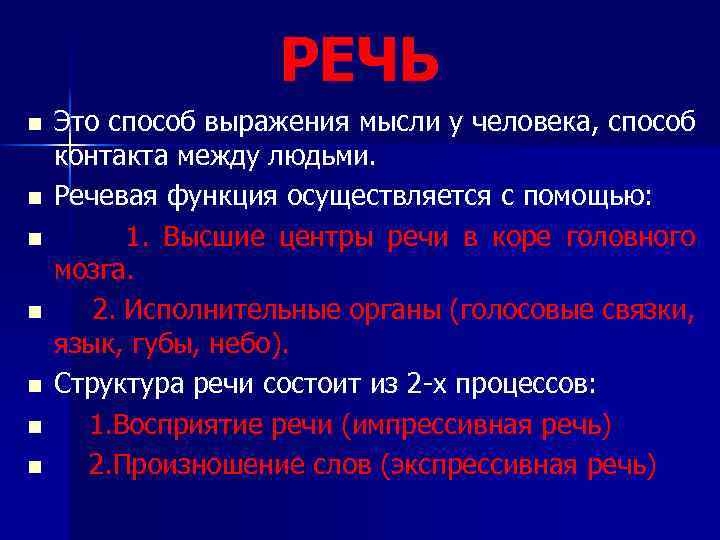 РЕЧЬ

Это способ выражения мысли у человека, способ контакта между людьми.

Речевая функция осуществляется с помощью:

1. Высшие центры речи в коре головного мозга.

2. Исполнительные органы (голосовые связки, язык, губы, небо).

Структура речи состоит из 2-х процессов:

1.Восприятие речи (импрессивная речь)

2.Произношение слов (экспрессивная речь)